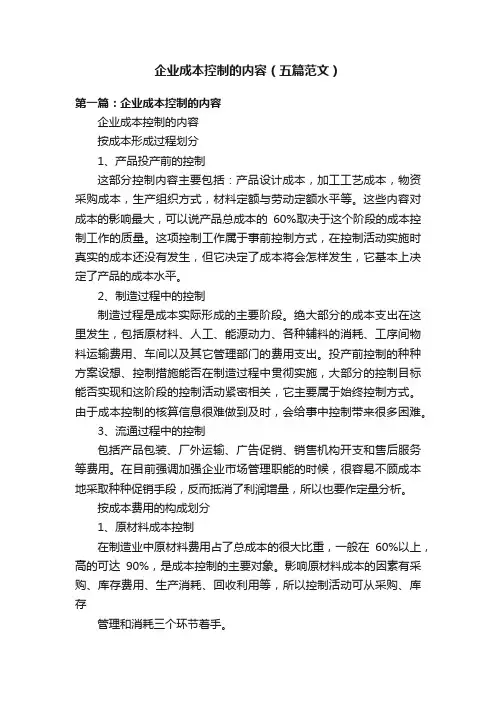 企业成本控制的内容（五篇范文）

第一篇：企业成本控制的内容

企业成本控制的内容

按成本形成过程划分

1、产品投产前的控制

这部分控制内容主要包括：产品设计成本，加工工艺成本，物资采购成本，生产组织方式，材料定额与劳动定额水平等。这些内容对成本的影响最大，可以说产品总成本的 60%取决于这个阶段的成本控制工作的质量。这项控制工作属于事前控制方式，在控制活动实施时真实的成本还没有发生，但它决定了成本将会怎样发生，它基本上决定了产品的成本水平。

2、制造过程中的控制

制造过程是成本实际形成的主要阶段。绝大部分的成本支出在这里发生，包括原材料、人工、能源动力、各种辅料的消耗、工序间物料运输费用、车间以及其它管理部门的费用支出。投产前控制的种种方案设想、控制措施能否在制造过程中贯彻实施，大部分的控制目标能否实现和这阶段的控制活动紧密相关，它主要属于始终控制方式。由于成本控制的核算信息很难做到及时，会给事中控制带来很多困难。

3、流通过程中的控制

包括产品包装、厂外运输、广告促销、销售机构开支和售后服务等费用。在目前强调加强企业市场管理职能的时候，很容易不顾成本地采取种种促销手段，反而抵消了利润增量，所以也要作定量分析。

按成本费用的构成划分

1、原材料成本控制

在制造业中原材料费用占了总成本的很大比重，一般在 60%以上，高的可达 90%，是成本控制的主要对象。影响原材料成本的因素有采购、库存费用、生产消耗、回收利用等，所以控制活动可从采购、库存

管理和消耗三个环节着手。